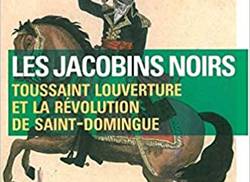 LES JACOBINS NOIRS
TOUSSAINT LOUVERTURE ET LA RÉVOLUTION DE SAINT-DOMINGUE